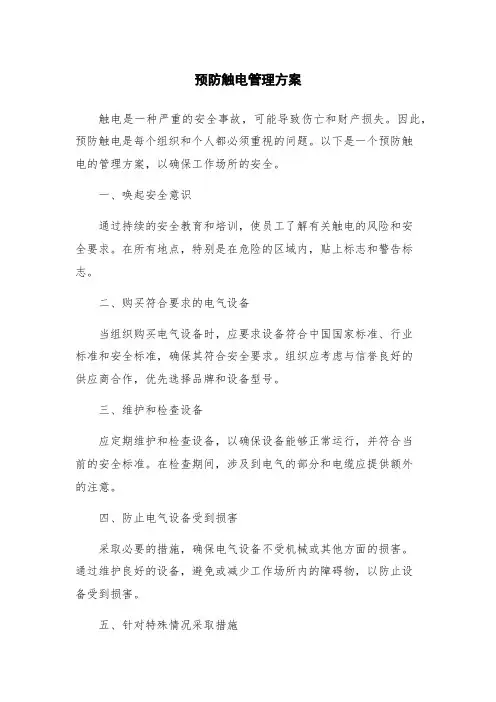 预防触电管理方案

触电是一种严重的安全事故，可能导致伤亡和财产损失。因此，预防触电是每个组织和个人都必须重视的问题。以下是一个预防触电的管理方案，以确保工作场所的安全。

一、唤起安全意识

通过持续的安全教育和培训，使员工了解有关触电的风险和安全要求。在所有地点，特别是在危险的区域内，贴上标志和警告标志。

二、购买符合要求的电气设备

当组织购买电气设备时，应要求设备符合中国国家标准、行业标准和安全标准，确保其符合安全要求。组织应考虑与信誉良好的供应商合作，优先选择品牌和设备型号。

三、维护和检查设备

应定期维护和检查设备，以确保设备能够正常运行，并符合当前的安全标准。在检查期间，涉及到电气的部分和电缆应提供额外的注意。

四、防止电气设备受到损害

采取必要的措施，确保电气设备不受机械或其他方面的损害。通过维护良好的设备，避免或减少工作场所内的障碍物，以防止设备受到损害。

五、针对特殊情况采取措施